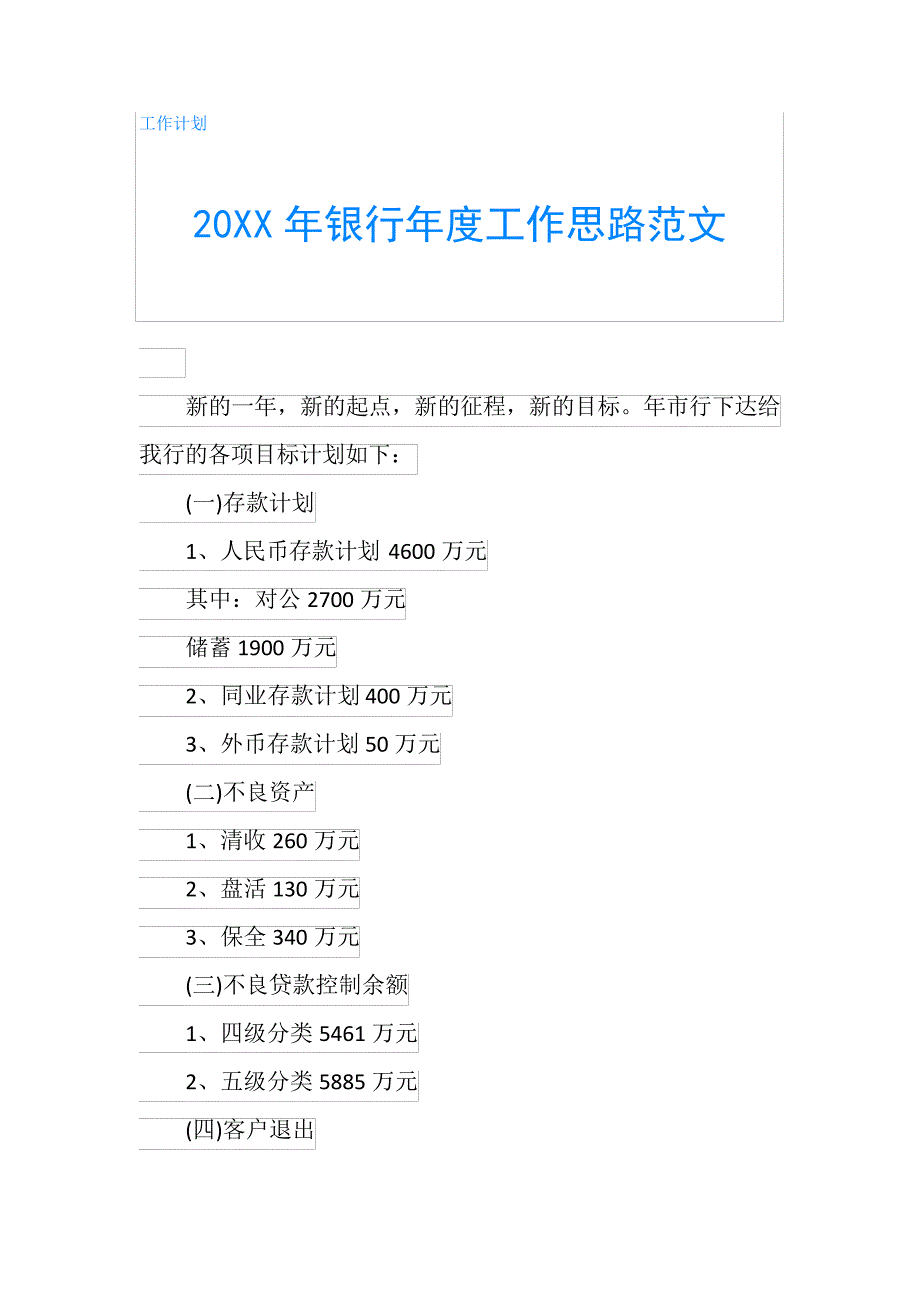 工作计划

20XX 年银行年度工作思路范文

新的一年，新的起点，新的征程，新的目标。年市行下达给我行的各项目标计划如下：

(一)存款计划

1、人民币存款计划 4600 万元

其中：对公 2700 万元

储蓄 1900 万元

2、同业存款计划 400 万元

3、外币存款计划 50 万元

(二)不良资产

1、清收 260 万元

2、盘活 130 万元

3、保全 340 万元

(三)不良贷款控制余额

1、四级分类 5461 万元

2、五级分类 5885 万元

(四)客户退出